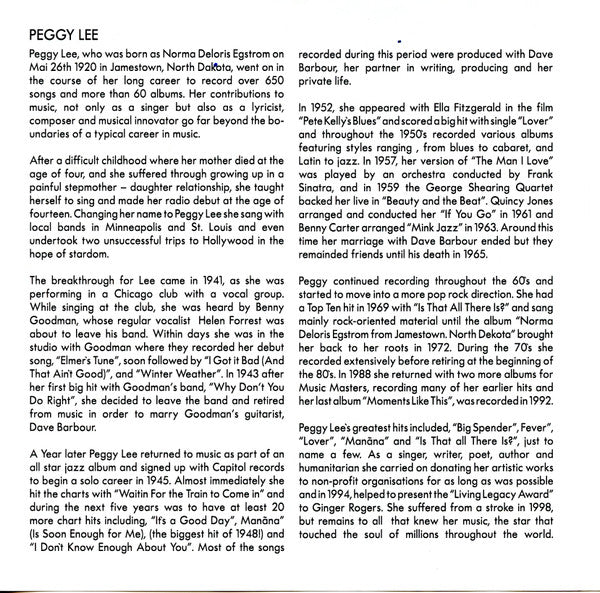 PEGGY LEE

Peggy Lee, who was born as Norma Deloris Egstrom on Mai 26th 1920 in Jamestown, North Dakota, went on in the course of her long career to record over 650 songs and more than 60 albums. Her contributions to music, not only as a singer but also as a lyricist, composer and musical innovator go far beyond the boundaries of a typical career in music.

After a difficult childhood where her mother died at the age of four, and she suffered through growing up in a painful stepmother – daughter relationship, she taught herself to sing and made her radio debut at the age of fourteen. Changing her name to Peggy Lee she sang with local bands in Minneapolis and St. Louis and even undertook two unsuccessful trips to Hollywood in the hope of stardom.

The breakthrough for Lee came in 1941, as she was performing in a Chicago club with a vocal group. While singing at the club, she was heard by Benny Goodman, whose regular vocalist Helen Forrest was about to leave his band. Within days she was in the studio with Goodman where they recorded her debut song, "Elmer's Tune", soon followed by "I Got it Bad (And That Ain't Good)", and "Winter Weather". In 1943 after her first big hit with Goodman's band, "Why Don't You Do Right", she decided to leave the band and retired from music in order to marry Goodman's guitarist, Dave Barbour.

A Year later Peggy Lee returned to music as part of an all star jazz album and signed up with Capitol records to begin a solo career in 1945. Almost immediately she hit the charts with "Waitin For the Train to Come in" and during the next five years was to have at least 20 more chart hits including, "It's a Good Day", Manãna" (Is Soon Enough for Me), (the biggest hit of 1948!) and "I Don't Know Enough About You". Most of the songs recorded during this period were produced with Dave Barbour, her partner in writing, producing and her private life.

In 1952, she appeared with Ella Fitzgerald in the film "Pete Kelly's Blues" and scored a big hit with single "Lover" and throughout the 1950's recorded various albums featuring styles ranging , from blues to cabaret, and Latin to jazz. In 1957, her version of "The Man I Love" was played by an orchestra conducted by Frank Sinatra, and in 1959 the George Shearing Quartet backed her live in "Beauty and the Beat". Quincy Jones arranged and conducted her "If You Go" in 1961 and Benny Carter arranged "Mink Jazz" in 1963. Around this time her marriage with Dave Barbour ended but they remainded friends until his death in 1965.

Peggy continued recording throughout the 60's and started to move into a more pop rock direction. She had a Top Ten hit in 1969 with "Is That All There Is?" and sang mainly rock-oriented material until the album "Norma Deloris Egstrom from Jamestown. North Dekota" brought her back to her roots in 1972. During the 70's she recorded extensively before retiring at the beginning of the 80's. In 1988 she returned with two more albums for Music Masters, recording many of her earlier hits and her last album "Moments Like This", was recorded in 1992.

Peggy Lee's greatest hits included, "Big Spender", Fever", "Lover", "Manãna" and "Is That all There Is?", just to name a few. As a singer, writer, poet, author and humanitarian she carried on donating her artistic works to non-profit organisations for as long as was possible and in 1994, helped to present the "Living Legacy Award" to Ginger Rogers. She suffered from a stroke in 1998, but remains to all that knew her music, the star that touched the soul of millions throughout the world.